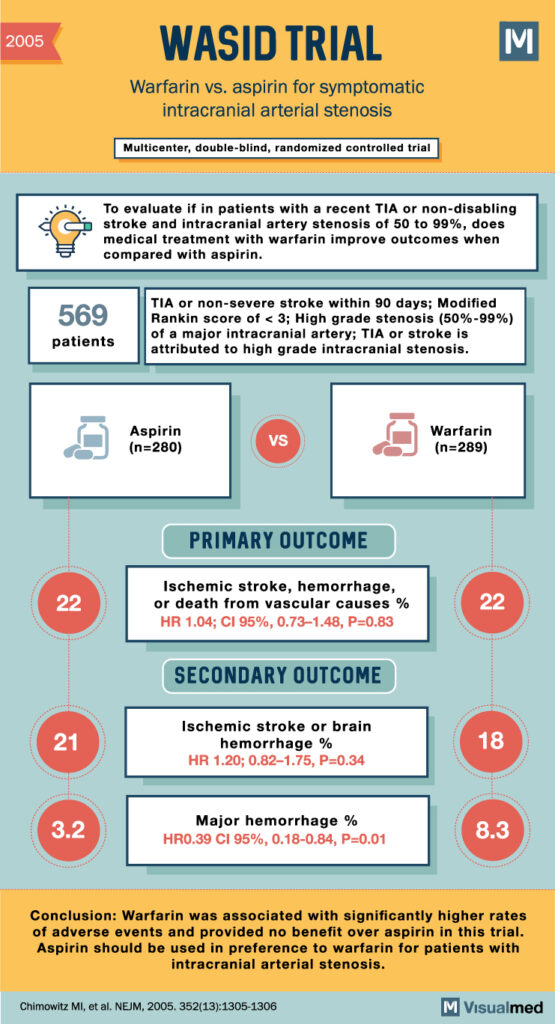 2005

WASID TRIAL

M

Warfarin vs. aspirin for symptomatic intracranial arterial stenosis

Multicenter, double-blind, randomized controlled trial

To evaluate if in patients with a recent TIA or non-disabling stroke and intracranial artery stenosis of 50 to 99%, does medical treatment with warfarin improve outcomes when compared with aspirin.

569 patients

TIA or non-severe stroke within 90 days; Modified Rankin score of < 3; High grade stenosis (50%-99%) of a major intracranial artery; TIA or stroke is attributed to high grade intracranial stenosis.

Aspirin (n=280)

VS

Warfarin (n=289)

PRIMARY OUTCOME

22

Ischemic stroke, hemorrhage, or death from vascular causes %
HR 1.04; CI 95%, 0.73–1.48, P=0.83

22

SECONDARY OUTCOME

21

Ischemic stroke or brain hemorrhage %
HR 1.20; 0.82–1.75, P=0.34

18

3.2

Major hemorrhage %
HR0.39 CI 95%, 0.18-0.84, P=0.01

8.3

Conclusion: Warfarin was associated with significantly higher rates of adverse events and provided no benefit over aspirin in this trial. Aspirin should be used in preference to warfarin for patients with intracranial arterial stenosis.

Chimowitz MI, et al. NEJM, 2005. 352(13):1305-1306

M Visualmed